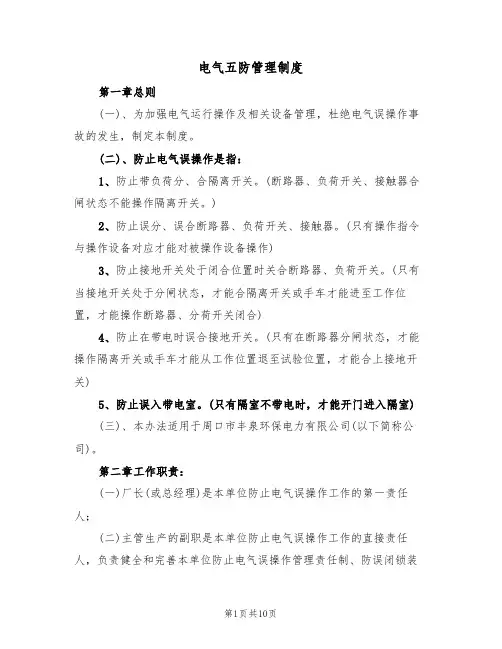 电气五防管理制度

第一章总则

(一)、为加强电气运行操作及相关设备管理，杜绝电气误操作事故的发生，制定本制度。

(二)、防止电气误操作是指：

1、防止带负荷分、合隔离开关。(断路器、负荷开关、接触器合闸状态不能操作隔离开关。)

2、防止误分、误合断路器、负荷开关、接触器。(只有操作指令与操作设备对应才能对被操作设备操作)

3、防止接地开关处于闭合位置时关合断路器、负荷开关。(只有当接地开关处于分闸状态，才能合隔离开关或手车才能进至工作位置，才能操作断路器、分荷开关闭合)

4、防止在带电时误合接地开关。(只有在断路器分闸状态，才能操作隔离开关或手车才能从工作位置退至试验位置，才能合上接地开关)

5、防止误入带电室。(只有隔室不带电时，才能开门进入隔室)

(三)、本办法适用于周口市丰泉环保电力有限公司(以下简称公司)。

第二章工作职责：

(一)厂长(或总经理)是本单位防止电气误操作工作的第一责任人；

(二)主管生产的副职是本单位防止电气误操作工作的直接责任人，负责健全和完善本单位防止电气误操作管理责任制、防误闭锁装

第1页共10页